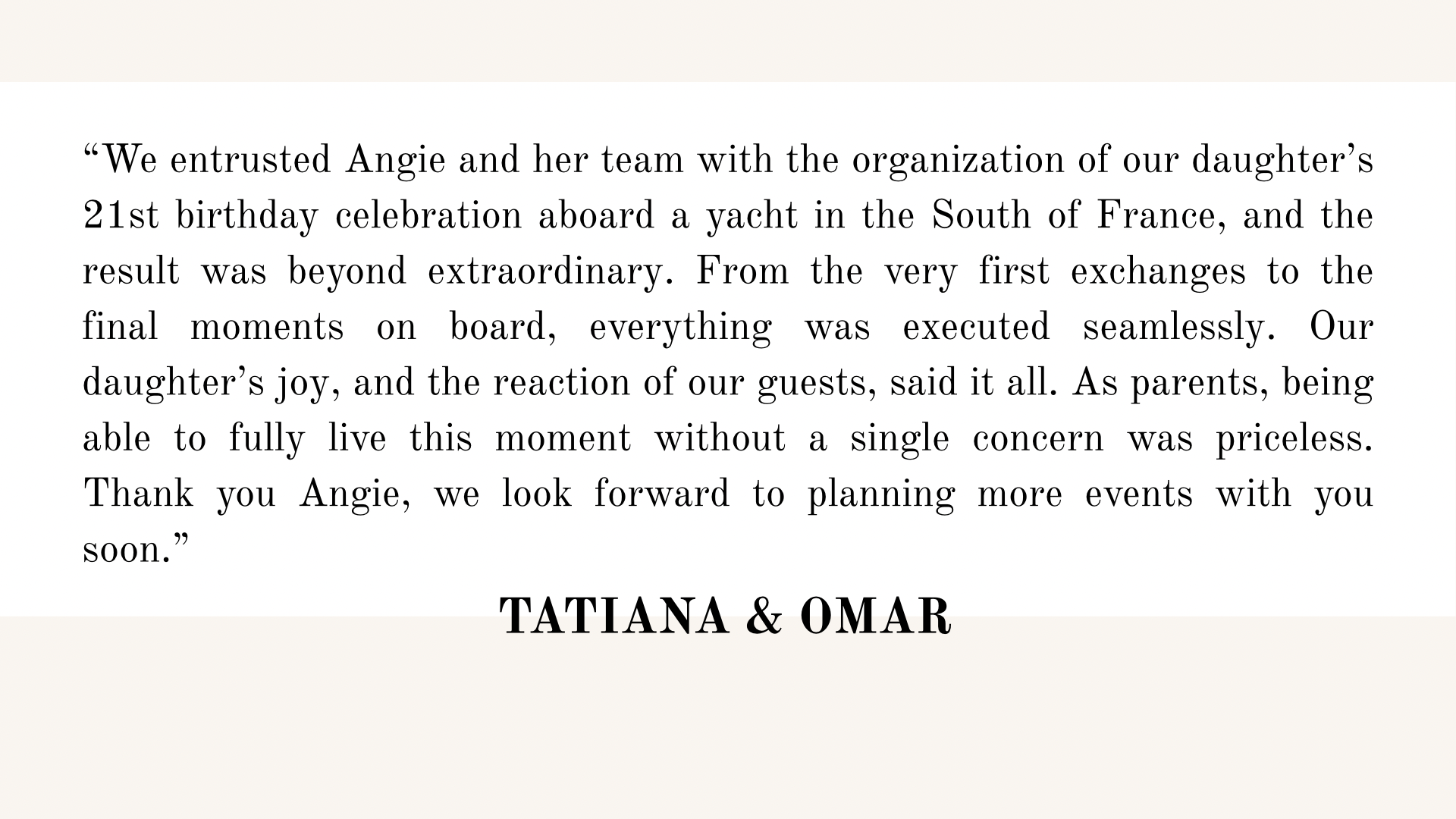 "We entrusted Angie and her team with the organization of our daughter's 21st birthday celebration aboard a yacht in the South of France, and the result was beyond extraordinary. From the very first exchanges to the final moments on board, everything was executed seamlessly. Our daughter's joy, and the reaction of our guests, said it all. As parents, being able to fully live this moment without a single concern was priceless. Thank you Angie, we look forward to planning more events with you soon."

TATIANA & OMAR